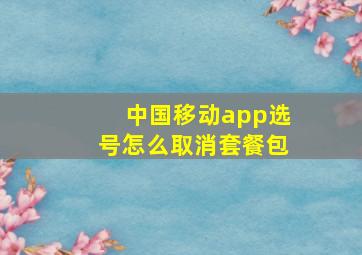 中国移动app选号怎么取消套餐包